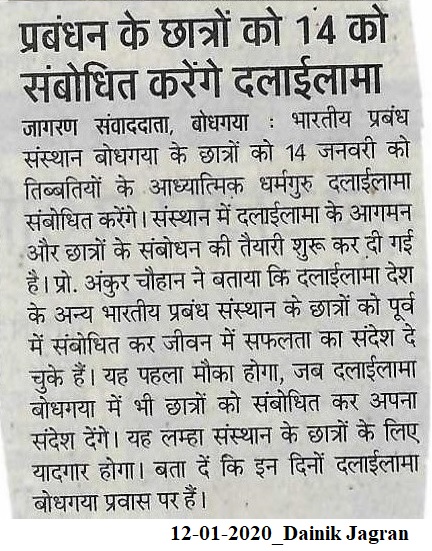 प्रबंधन के छात्रों को 14 को संबोधित करेंगे दलाईलामा

जागरण संवाददाता, बोधगया : भारतीय प्रबंध संस्थान बोधगया के छात्रों को 14 जनवरी को तिब्बतियों के आध्यात्मिक धर्मगुरु दलाईलामा संबोधित करेंगे। संस्थान में दलाईलामा के आगमन और छात्रों के संबोधन की तैयारी शुरू कर दी गई है। प्रो. अंकुर चौहान ने बताया कि दलाईलामा देश के अन्य भारतीय प्रबंध संस्थान के छात्रों को पूर्व में संबोधित कर जीवन में सफलता का संदेश दे चुके हैं। यह पहला मौका होगा, जब दलाईलामा बोधगया में भी छात्रों को संबोधित कर अपना संदेश देंगे। यह लम्हा संस्थान के छात्रों के लिए यादगार होगा। बता दें कि इन दिनों दलाईलामा बोधगया प्रवास पर हैं।

12-01-2020_Dainik Jagran